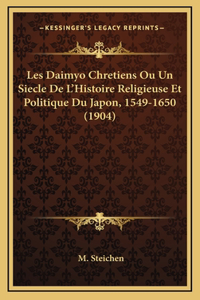 —KESSINGER'S LEGACY REPRINTS—

Les Daimyo Chretiens Ou Un Siecle De L'Histoire Religieuse Et Politique Du Japon, 1549-1650 (1904)

M. Steichen